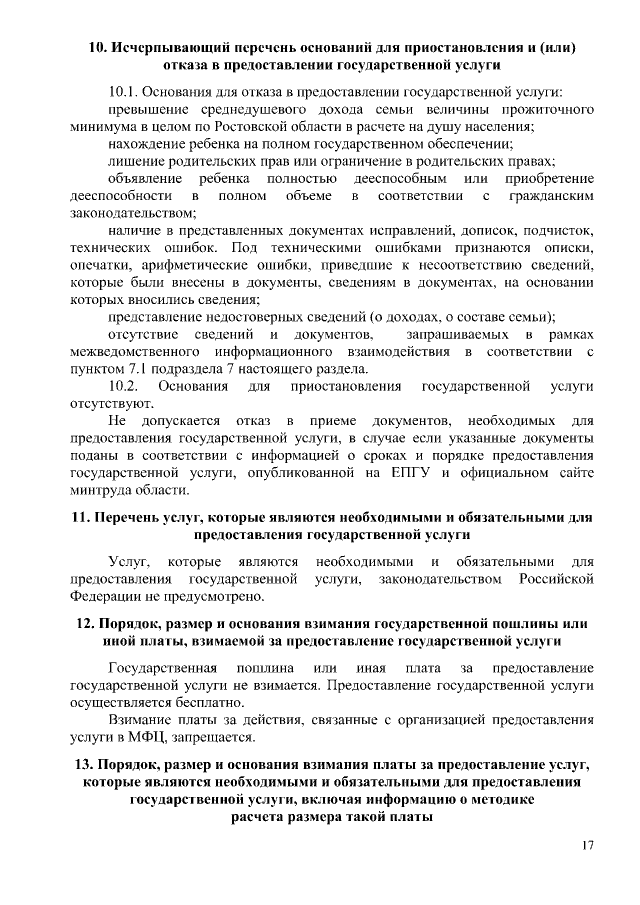 10. Исчерпывающий перечень оснований для приостановления и (или) отказа в предоставлении государственной услуги

10.1. Основания для отказа в предоставлении государственной услуги:

превышение среднедушевого дохода семьи величины прожиточного минимума в целом по Ростовской области в расчете на душу населения;

нахождение ребенка на полном государственном обеспечении;

лишение родительских прав или ограничение в родительских правах;

объявление ребенка полностью дееспособным или приобретение дееспособности в полном объеме в соответствии с гражданским законодательством;

наличие в представленных документах исправлений, дописок, подчисток, технических ошибок. Под техническими ошибками признаются описки, опечатки, арифметические ошибки, приведшие к несоответствию сведений, которые были внесены в документы, сведениям в документах, на основании которых вносились сведения;

представление недостоверных сведений (о доходах, о составе семьи);

отсутствие сведений и документов, запрашиваемых в рамках межведомственного информационного взаимодействия в соответствии с пунктом 7.1 подраздела 7 настоящего раздела.

10.2. Основания для приостановления государственной услуги отсутствуют.

Не допускается отказ в приеме документов, необходимых для предоставления государственной услуги, в случае если указанные документы поданы в соответствии с информацией о сроках и порядке предоставления государственной услуги, опубликованной на ЕПГУ и официальном сайте минтруда области.

11. Перечень услуг, которые являются необходимыми и обязательными для предоставления государственной услуги

Услуг, которые являются необходимыми и обязательными для предоставления государственной услуги, законодательством Российской Федерации не предусмотрено.

12. Порядок, размер и основания взимания государственной пошлины или иной платы, взимаемой за предоставление государственной услуги

Государственная пошлина или иная плата за предоставление государственной услуги не взимается. Предоставление государственной услуги осуществляется бесплатно.

Взимание платы за действия, связанные с организацией предоставления услуги в МФЦ, запрещается.

13. Порядок, размер и основания взимания платы за предоставление услуг, которые являются необходимыми и обязательными для предоставления государственной услуги, включая информацию о методике расчета размера такой платы

17